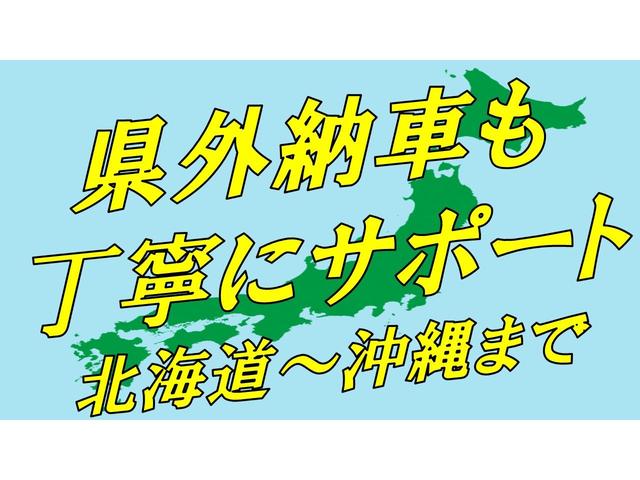 県外納車も
丁寧にサポート
北海道～沖縄まで